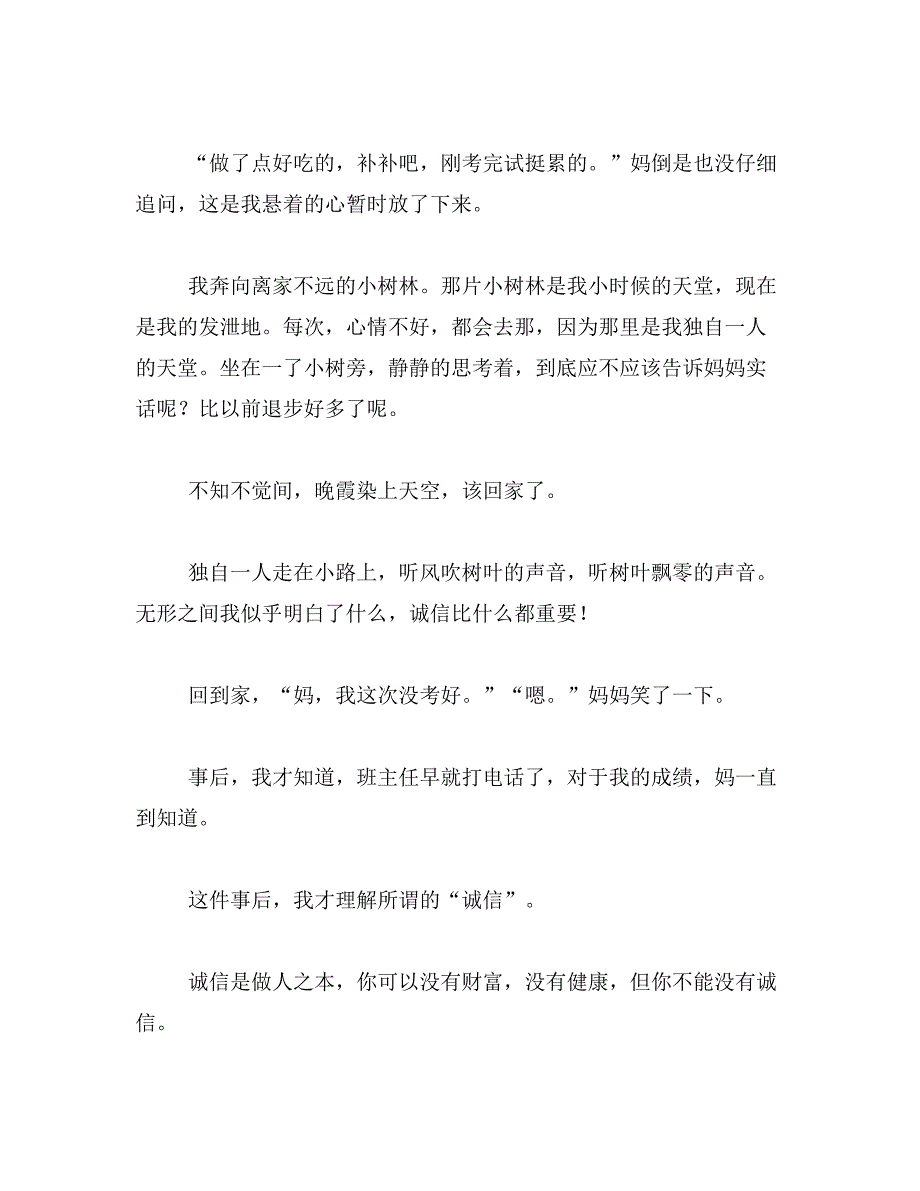 “做了点好吃的，补补吧，刚考完试挺累的。”妈倒是也没仔细追问，这是我悬着的心暂时放了下来。

我奔向离家不远的小树林。那片小树林是我小时候的天堂，现在是我的发泄地。每次，心情不好，都会去那，因为那里是我独自一人的天堂。坐在一了小树旁，静静的思考着，到底应不应该告诉妈妈实话呢？比以前退步好多了呢。

不知不觉间，晚霞染上天空，该回家了。

独自一人走在小路上，听风吹树叶的声音，听树叶飘零的声音。无形之间我似乎明白了什么，诚信比什么都重要！

回到家，“妈，我这次没考好。”“嗯。”妈妈笑了一下。

事后，我才知道，班主任早就打电话了，对于我的成绩，妈一直到知道。

这件事后，我才理解所谓的“诚信”。

诚信是做人之本，你可以没有财富，没有健康，但你不能没有诚信。